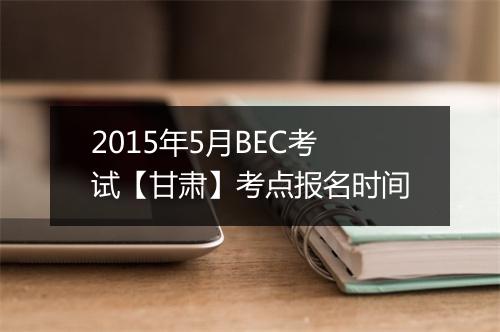 2015年5月BEC考试【甘肃】考点报名时间